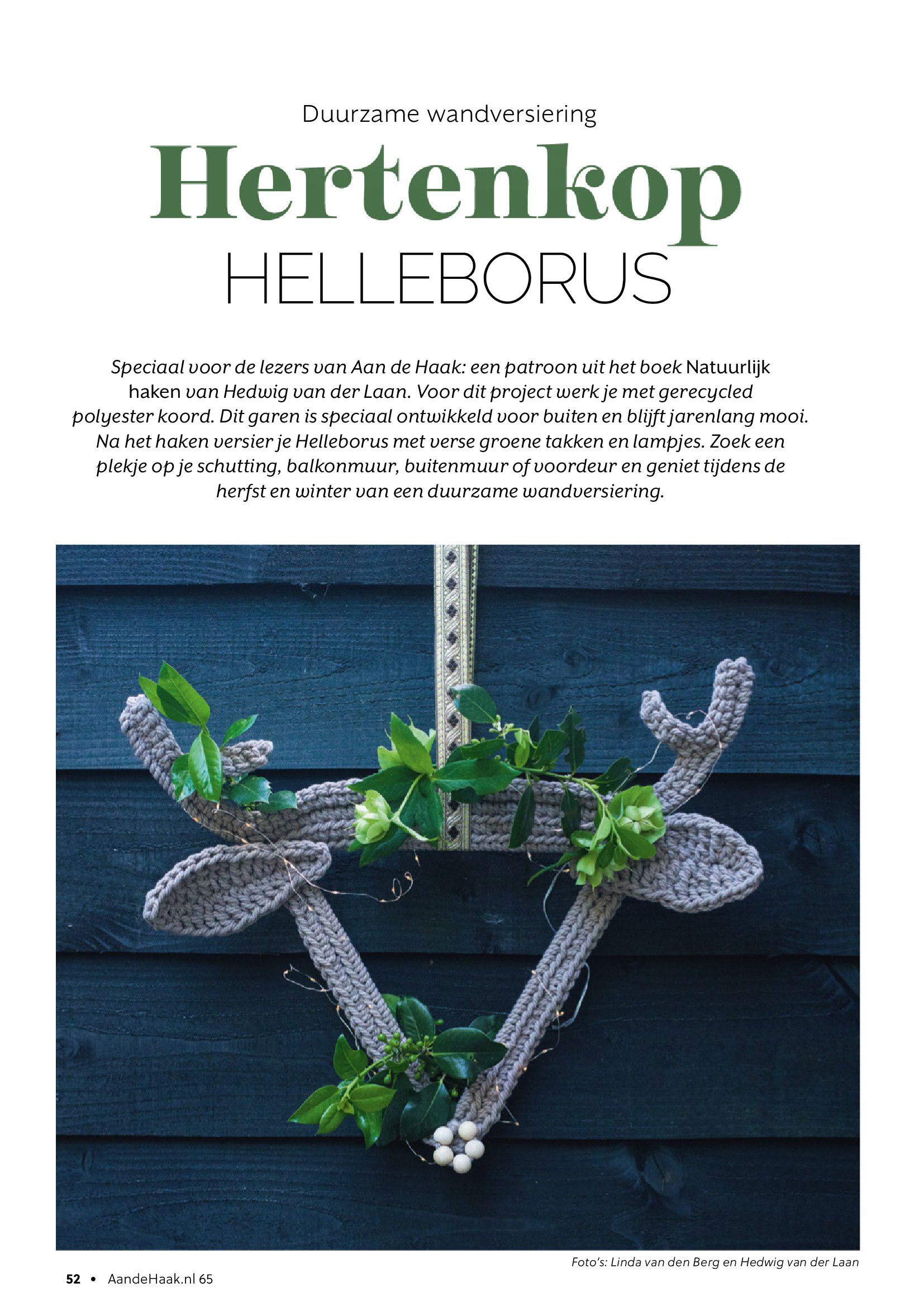 Duurzame wandversiering

Hertenkop

HELLEBORUS

Speciaal voor de lezers van Aan de Haak: een patroon uit het boek Natuurlijk haken van Hedwig van der Laan. Voor dit project werk je met gerecycled polyester koord. Dit garen is speciaal ontwikkeld voor buiten en blijft jarenlang mooi. Na het haken versier je Helleborus met verse groene takken en lampjes. Zoek een plekje op je schutting, balkonmuur, buitenmuur of voordeur en geniet tijdens de herfst en winter van een duurzame wandversiering.

Foto's: Linda van den Berg en Hedwig van der Laan

52 • AandeHaak.nl 65